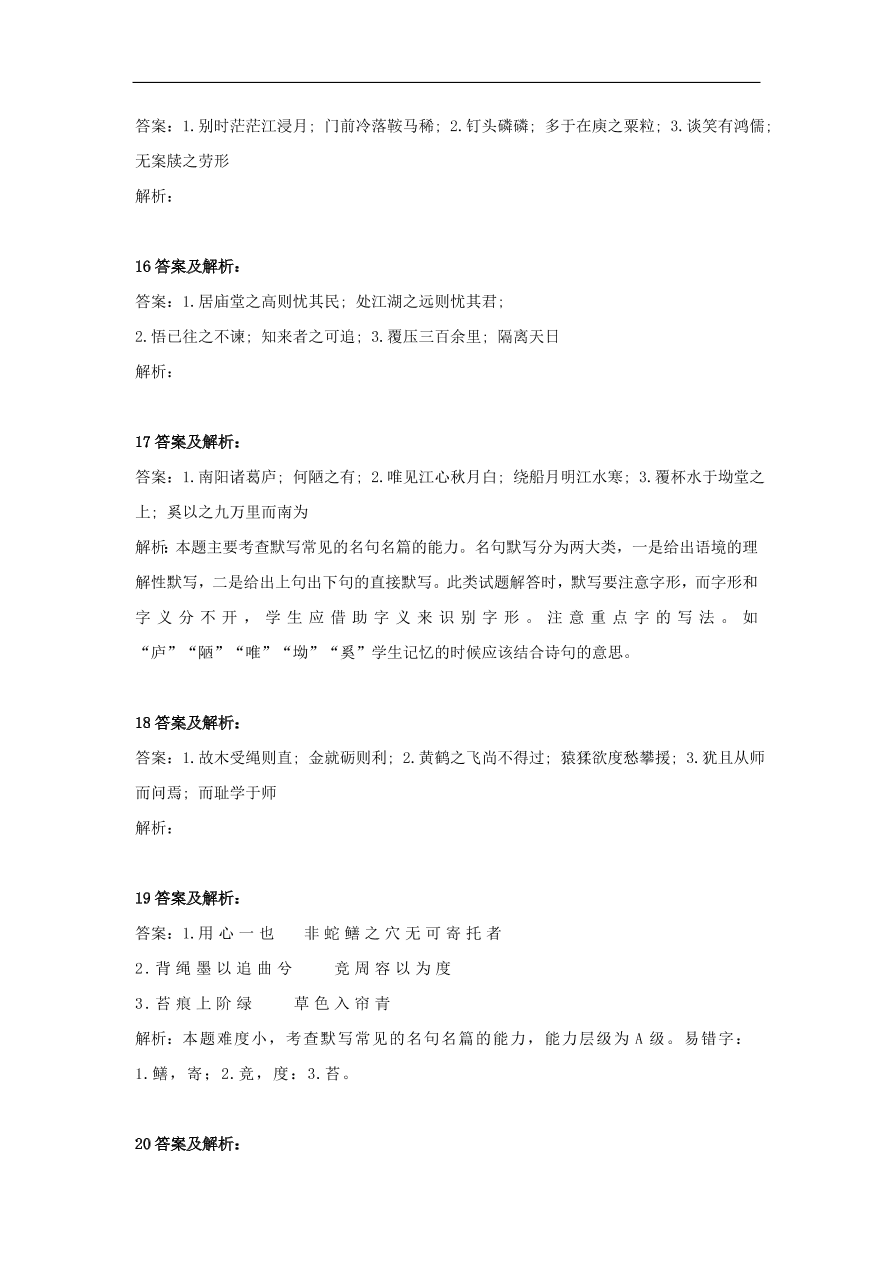 答案：1.别时茫茫江浸月；门前冷落鞍马稀；2.钉头磷磷；多于在庾之粟粒；3.谈笑有鸿儒；无案牍之劳形
解析：

16答案及解析：
答案：1.居庙堂之高则忧其民；处江湖之远则忧其君；
2.悟已往之不谏；知来者之可追；3.覆压三百余里；隔离天日
解析：

17答案及解析：
答案：1.南阳诸葛庐；何陋之有；2.唯见江心秋月白；绕船月明江水寒；3.覆杯水于坳堂之上；奚以之九万里而南为
解析：本题主要考查默写常见的名句名篇的能力。名句默写分为两大类，一是给出语境的理解性默写，二是给出上句出下句的直接默写。此类试题解答时，默写要注意字形，而字形和字义分不开，学生应借助字义来识别字形。注意重点字的写法。如“庐”“陋”“唯”“坳”“奚”学生记忆的时候应该结合诗句的意思。

18答案及解析：
答案：1.故木受绳则直；金就砺则利；2.黄鹤之飞尚不得过；猿猱欲度愁攀援；3.犹且从师而问焉；而耻学于师
解析：

19答案及解析：
答案：1.用心一也　非蛇鳝之穴无可寄托者
2.背绳墨以追曲兮　竞周容以为度
3.苔痕上阶绿　草色入帘青
解析：本题难度小，考查默写常见的名句名篇的能力，能力层级为A级。易错字：1.鳝，寄；2.竞，度：3.苔。

20答案及解析：